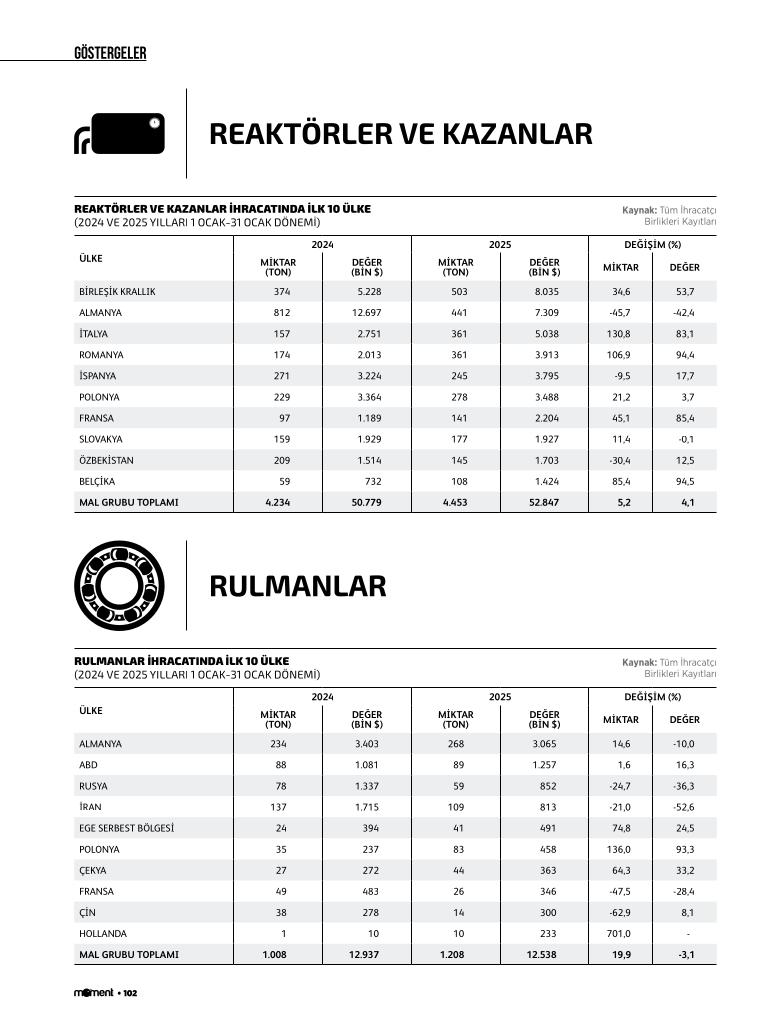 GÖSTERGELER

REAKTÖRLER VE KAZANLAR

REAKTÖRLER VE KAZANLAR İHRACATINDA İLK 10 ÜLKE
(2024 VE 2025 YILLARI 1 OCAK-31 OCAK DÖNEMİ)

Kaynak: Tüm İhracatçı Birlikleri Kayıtları

| ÜLKE | 2024 MİKTAR (TON) | 2024 DEĞER (BİN $) | 2025 MİKTAR (TON) | 2025 DEĞER (BİN $) | DEĞİŞİM (%) MİKTAR | DEĞİŞİM (%) DEĞER |
|---|---|---|---|---|---|---|
| BİRLEŞİK KRALLIK | 374 | 5.228 | 503 | 8.035 | 34,6 | 53,7 |
| ALMANYA | 812 | 12.697 | 441 | 7.309 | -45,7 | -42,4 |
| İTALYA | 157 | 2.751 | 361 | 5.038 | 130,8 | 83,1 |
| ROMANYA | 174 | 2.013 | 361 | 3.913 | 106,9 | 94,4 |
| İSPANYA | 271 | 3.224 | 245 | 3.795 | -9,5 | 17,7 |
| POLONYA | 229 | 3.364 | 278 | 3.488 | 21,2 | 3,7 |
| FRANSA | 97 | 1.189 | 141 | 2.204 | 45,1 | 85,4 |
| SLOVAKYA | 159 | 1.929 | 177 | 1.927 | 11,4 | -0,1 |
| ÖZBEKİSTAN | 209 | 1.514 | 145 | 1.703 | -30,4 | 12,5 |
| BELÇİKA | 59 | 732 | 108 | 1.424 | 85,4 | 94,5 |
| MAL GRUBU TOPLAMI | 4.234 | 50.779 | 4.453 | 52.847 | 5,2 | 4,1 |

RULMANLAR

RULMANLAR İHRACATINDA İLK 10 ÜLKE
(2024 VE 2025 YILLARI 1 OCAK-31 OCAK DÖNEMİ)

Kaynak: Tüm İhracatçı Birlikleri Kayıtları

| ÜLKE | 2024 MİKTAR (TON) | 2024 DEĞER (BİN $) | 2025 MİKTAR (TON) | 2025 DEĞER (BİN $) | DEĞİŞİM (%) MİKTAR | DEĞİŞİM (%) DEĞER |
|---|---|---|---|---|---|---|
| ALMANYA | 234 | 3.403 | 268 | 3.065 | 14,6 | -10,0 |
| ABD | 88 | 1.081 | 89 | 1.257 | 1,6 | 16,3 |
| RUSYA | 78 | 1.337 | 59 | 852 | -24,7 | -36,3 |
| İRAN | 137 | 1.715 | 109 | 813 | -21,0 | -52,6 |
| EGE SERBEST BÖLGESİ | 24 | 394 | 41 | 491 | 74,8 | 24,5 |
| POLONYA | 35 | 237 | 83 | 458 | 136,0 | 93,3 |
| ÇEKYA | 27 | 272 | 44 | 363 | 64,3 | 33,2 |
| FRANSA | 49 | 483 | 26 | 346 | -47,5 | -28,4 |
| ÇİN | 38 | 278 | 14 | 300 | -62,9 | 8,1 |
| HOLLANDA | 1 | 10 | 10 | 233 | 701,0 | - |
| MAL GRUBU TOPLAMI | 1.008 | 12.937 | 1.208 | 12.538 | 19,9 | -3,1 |

moment • 102